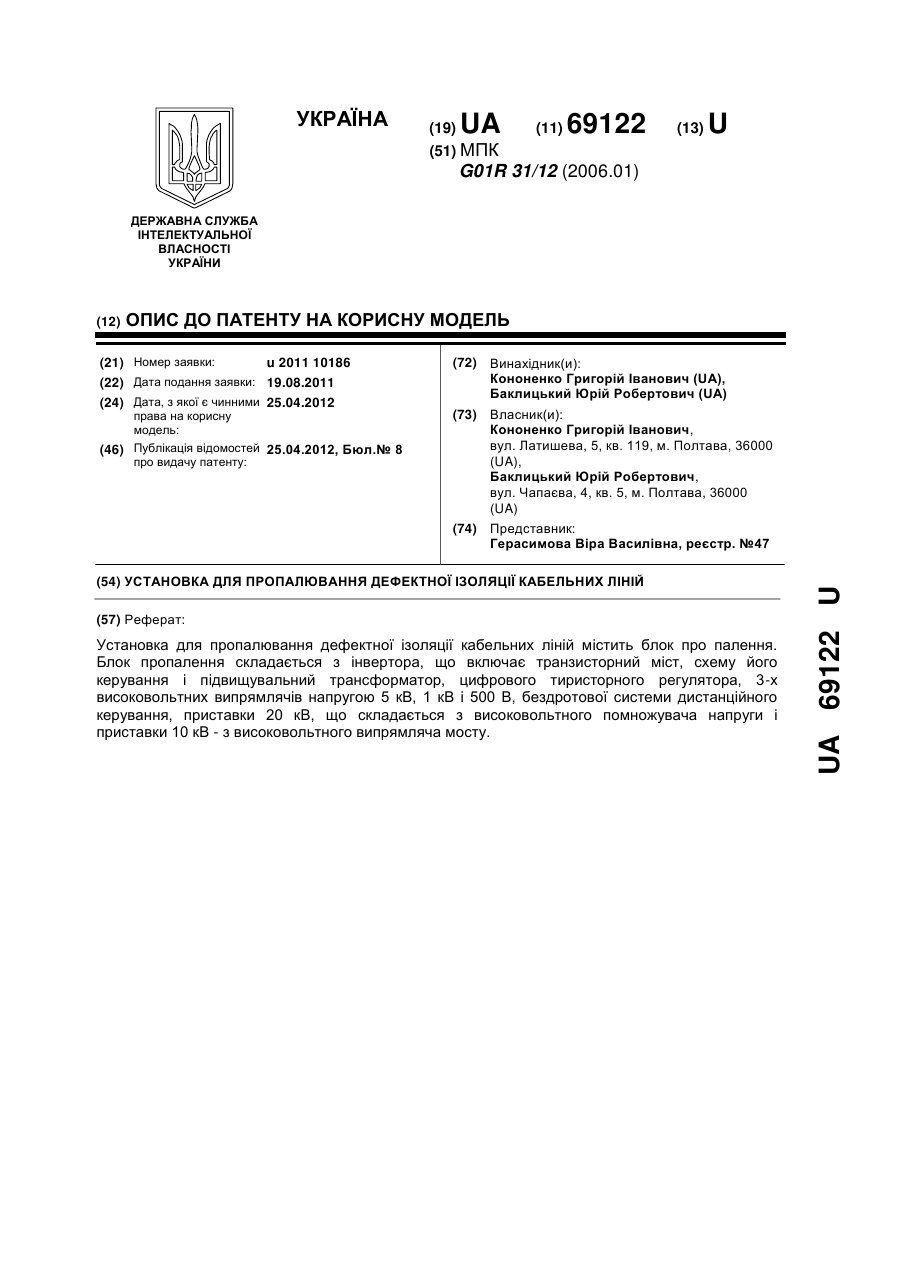 УКРАЇНА

(19) UA (11) 69122 (13) U

(51) МПК
G01R 31/12 (2006.01)

ДЕРЖАВНА СЛУЖБА ІНТЕЛЕКТУАЛЬНОЇ ВЛАСНОСТІ УКРАЇНИ

(12) ОПИС ДО ПАТЕНТУ НА КОРИСНУ МОДЕЛЬ

(21) Номер заявки: u 2011 10186
(22) Дата подання заявки: 19.08.2011
(24) Дата, з якої є чинними права на корисну модель: 25.04.2012
(46) Публікація відомостей про видачу патенту: 25.04.2012, Бюл.№ 8

(72) Винахідник(и):
Кононенко Григорій Іванович (UA),
Баклицький Юрій Робертович (UA)

(73) Власник(и):
Кононенко Григорій Іванович,
вул. Латишева, 5, кв. 119, м. Полтава, 36000 (UA),
Баклицький Юрій Робертович,
вул. Чапаєва, 4, кв. 5, м. Полтава, 36000 (UA)

(74) Представник:
Герасимова Віра Василівна, реєстр. №47

(54) УСТАНОВКА ДЛЯ ПРОПАЛЮВАННЯ ДЕФЕКТНОЇ ІЗОЛЯЦІЇ КАБЕЛЬНИХ ЛІНІЙ

(57) Реферат:

Установка для пропалювання дефектної ізоляції кабельних ліній містить блок про палення. Блок пропалення складається з інвертора, що включає транзисторний міст, схему його керування і підвищувальний трансформатор, цифрового тиристорного регулятора, 3-х високовольтних випрямлячів напругою 5 кВ, 1 кВ і 500 В, бездротової системи дистанційного керування, приставки 20 кВ, що складається з високовольтного помножувача напруги і приставки 10 кВ - з високовольтного випрямляча мосту.

UA 69122 U